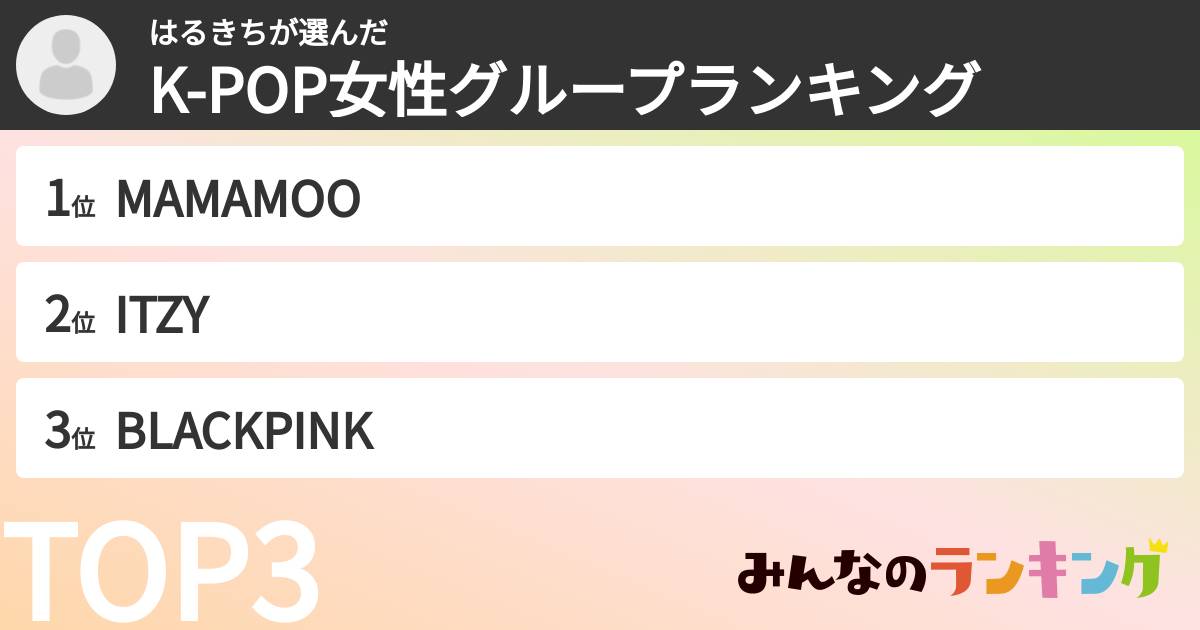 はるきちが選んだ
K-POP女性グループランキング

1位 MAMAMOO

2位 ITZY

3位 BLACKPINK

TOP3

みんなのランキング